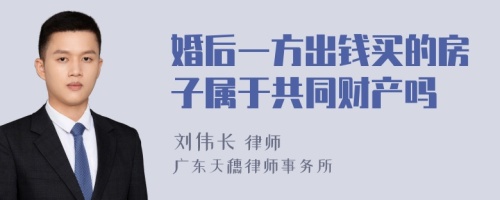 婚后一方出钱买的房子属于共同财产吗

刘伟长 律师
广东天穗律师事务所